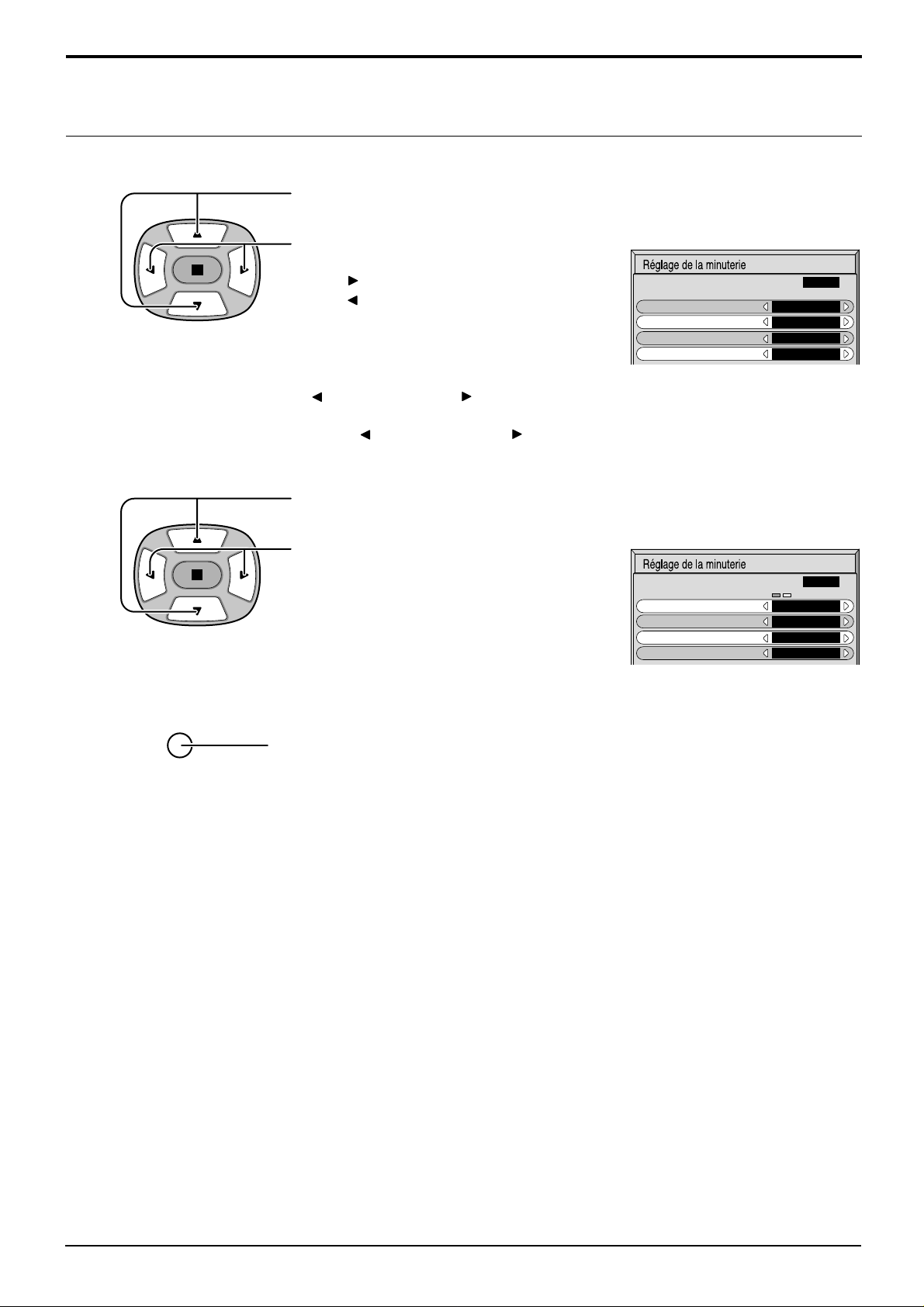 Réglage de la minuterie

Réglage de la minuterie